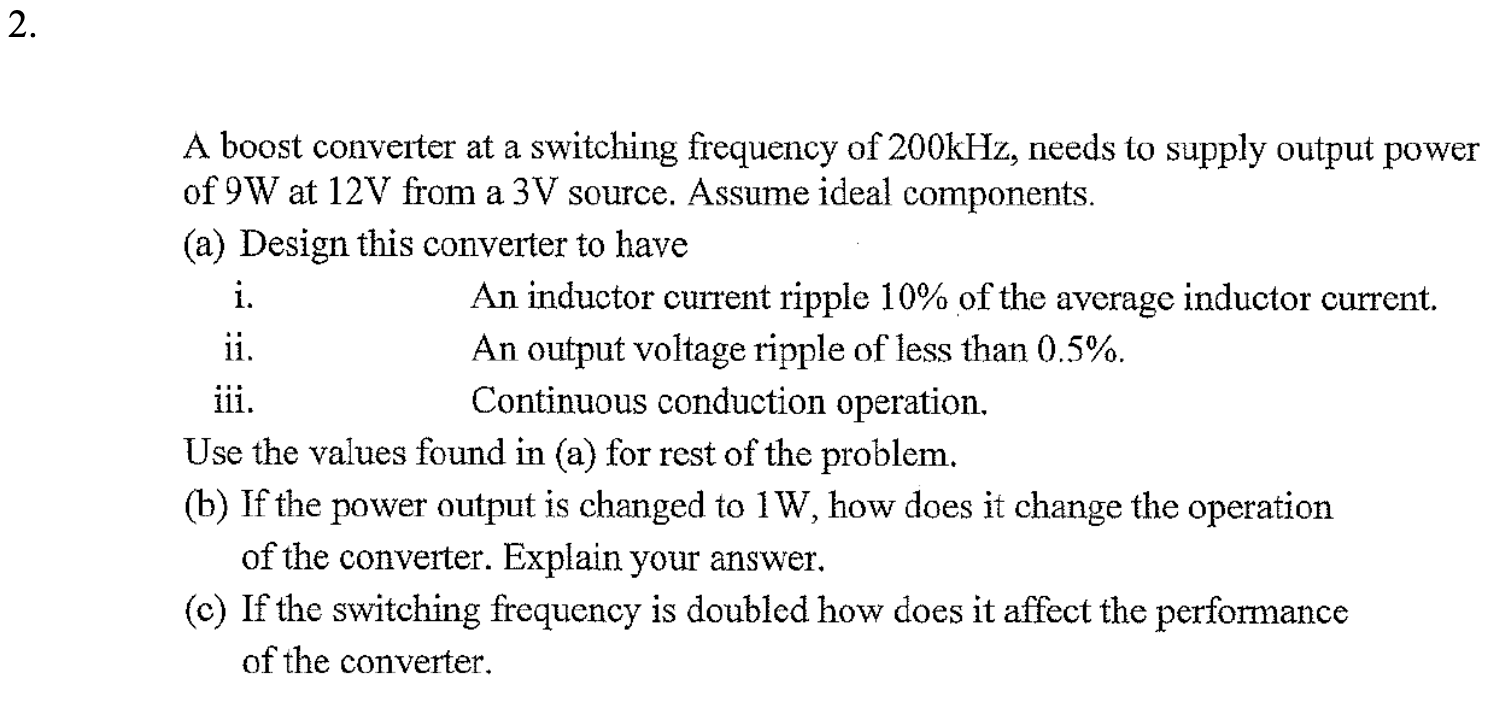 2.

A boost converter at a switching frequency of 200kHz, needs to supply output power of 9W at 12V from a 3V source. Assume ideal components.

(a) Design this converter to have

i. An inductor current ripple 10% of the average inductor current.

ii. An output voltage ripple of less than 0.5%.

iii. Continuous conduction operation.

Use the values found in (a) for rest of the problem.

(b) If the power output is changed to 1W, how does it change the operation of the converter. Explain your answer.

(c) If the switching frequency is doubled how does it affect the performance of the converter.